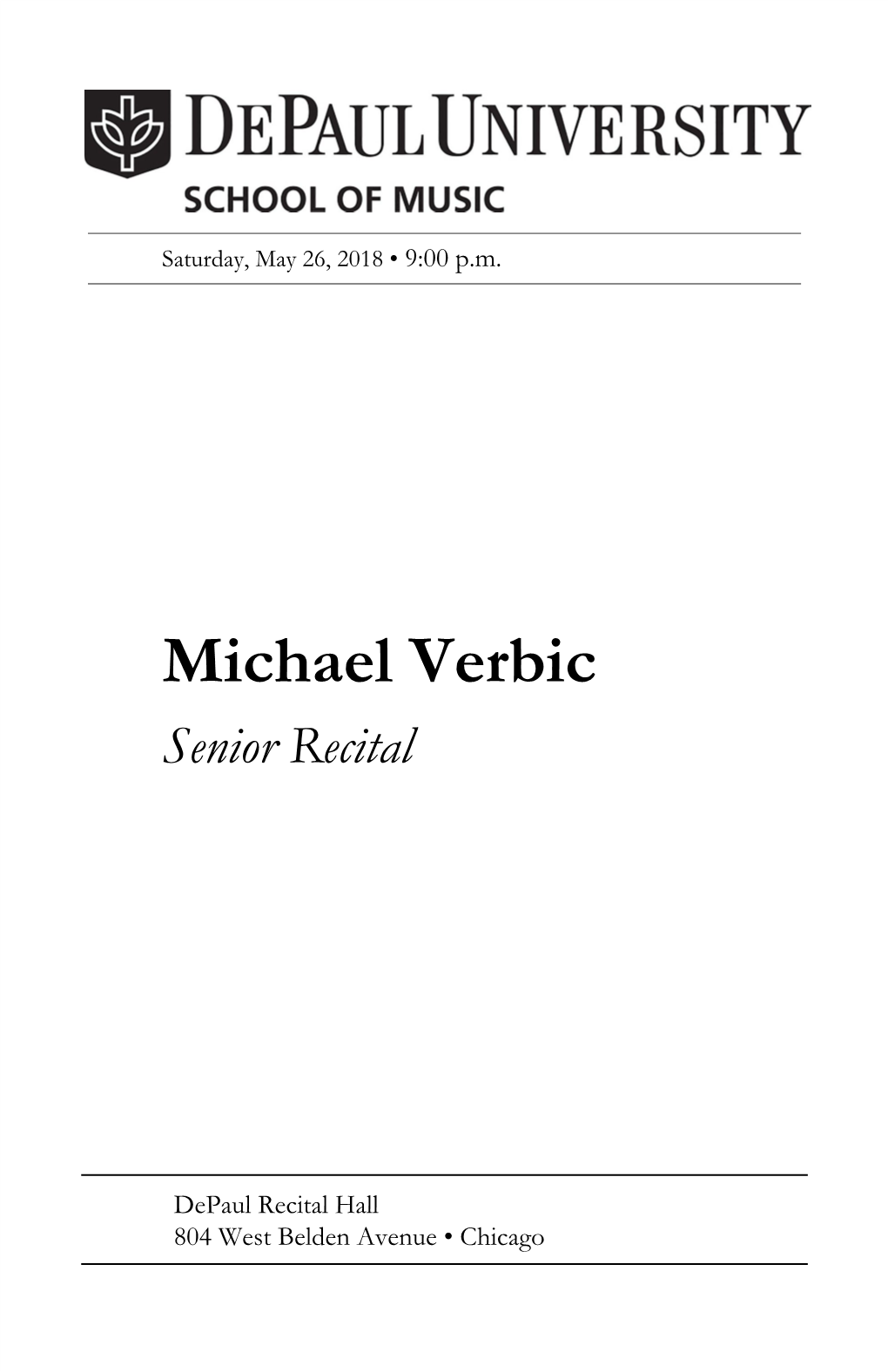 DEPAUL UNIVERSITY
SCHOOL OF MUSIC

Saturday, May 26, 2018 • 9:00 p.m.

Michael Verbic
Senior Recital

DePaul Recital Hall
804 West Belden Avenue • Chicago